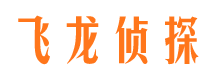 飞龙侦探